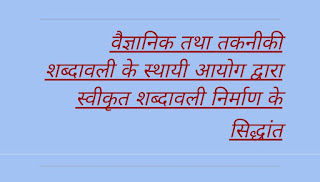 वैज्ञानिक तथा तकनीकी शब्दावली के स्थायी आयोग द्वारा स्वीकृत शब्दावली निर्माण के सिद्धांत